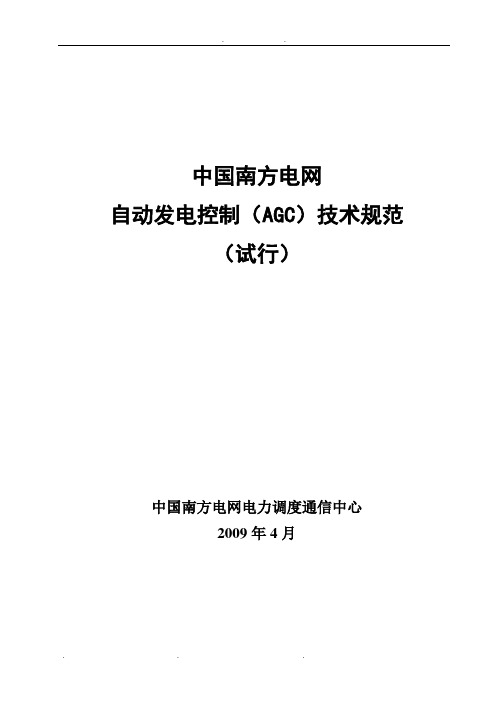 中国南方电网
自动发电控制（AGC）技术规范
（试行）

中国南方电网电力调度通信中心
2009 年 4 月